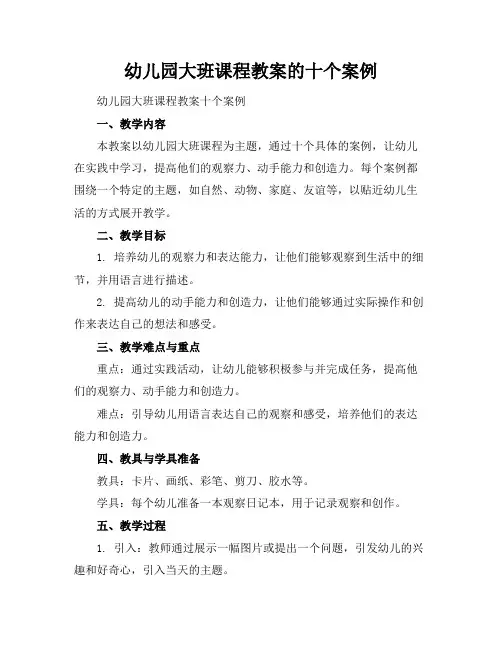 幼儿园大班课程教案的十个案例

幼儿园大班课程教案十个案例

一、教学内容

本教案以幼儿园大班课程为主题，通过十个具体的案例，让幼儿在实践中学习，提高他们的观察力、动手能力和创造力。每个案例都围绕一个特定的主题，如自然、动物、家庭、友谊等，以贴近幼儿生活的方式展开教学。

二、教学目标

1. 培养幼儿的观察力和表达能力，让他们能够观察到生活中的细节，并用语言进行描述。

2. 提高幼儿的动手能力和创造力，让他们能够通过实际操作和创作来表达自己的想法和感受。

三、教学难点与重点

重点：通过实践活动，让幼儿能够积极参与并完成任务，提高他们的观察力、动手能力和创造力。

难点：引导幼儿用语言表达自己的观察和感受，培养他们的表达能力和创造力。

四、教具与学具准备

教具：卡片、画纸、彩笔、剪刀、胶水等。

学具：每个幼儿准备一本观察日记本，用于记录观察和创作。

五、教学过程

1. 引入：教师通过展示一幅图片或提出一个问题，引发幼儿的兴趣和好奇心，引入当天的主题。